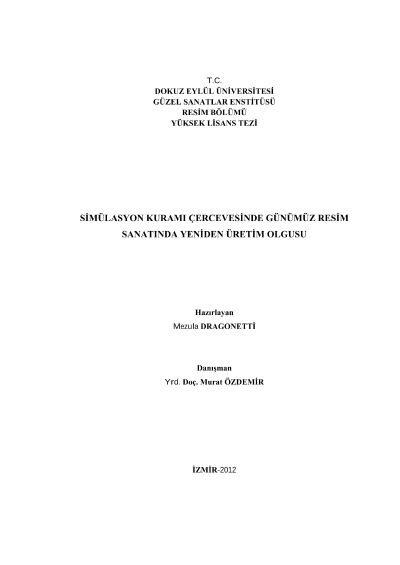 T.C.
DOKUZ EYLÜL ÜNİVERSİTESİ
GÜZEL SANATLAR ENSTİTÜSÜ
RESİM BÖLÜMÜ
YÜKSEK LİSANS TEZİ

SİMÜLASYON KURAMI ÇERCEVESİNDE GÜNÜMÜZ RESİM SANATINDA YENİDEN ÜRETİM OLGUSU

Hazırlayan
Mezula DRAGONETTİ

Danışman
Yrd. Doç. Murat ÖZDEMİR

İZMİR-2012